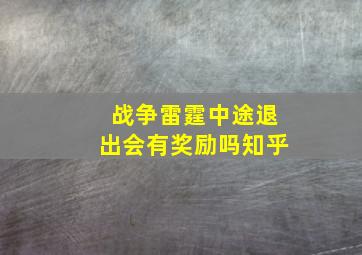 战争雷霆中途退出会有奖励吗知乎